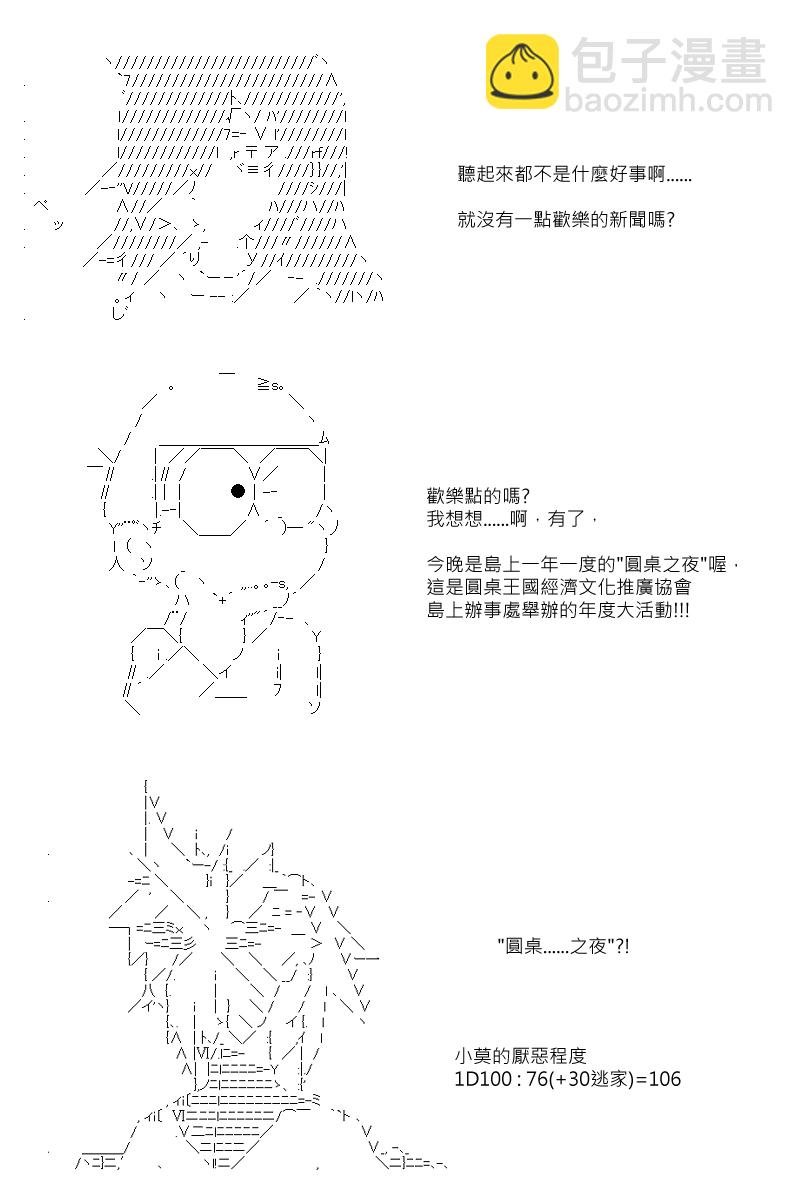 包子漫畫
baozimh.com

聽起來都不是什麼好事啊......

就沒有一點歡樂的新聞嗎?

歡樂點的嗎?
我想想......啊，有了，

今晚是島上一年一度的"圓桌之夜"喔，
這是圓桌王國經濟文化推廣協會
島上辦事處舉辦的年度大活動!!!

"圓桌......之夜"?!

小莫的厭惡程度
1D100 : 76(+30逃家)=106